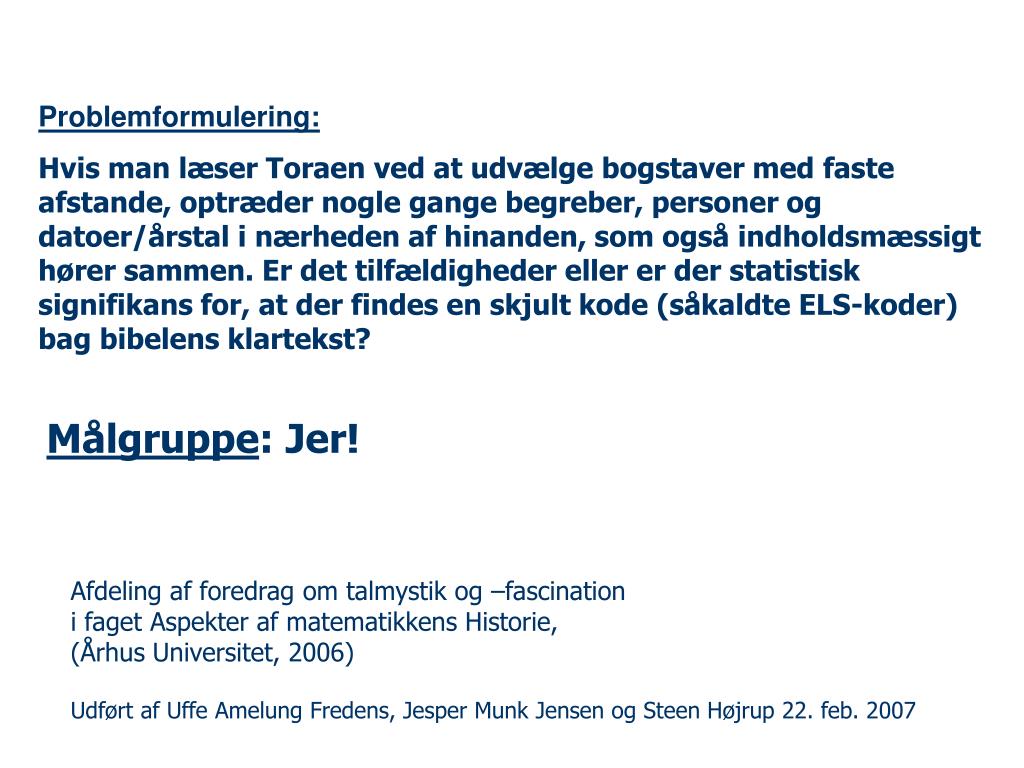 Problemformulering:

Hvis man læser Toraen ved at udvælge bogstaver med faste afstande, optræder nogle gange begreber, personer og datoer/årstal i nærheden af hinanden, som også indholdsmæssigt hører sammen. Er det tilfældigheder eller er der statistisk signifikans for, at der findes en skjult kode (såkaldte ELS-koder) bag bibelens klartekst?

Målgruppe: Jer!

Afdeling af foredrag om talmystik og –fascination
i faget Aspekter af matematikkens Historie,
(Århus Universitet, 2006)

Udført af Uffe Amelung Fredens, Jesper Munk Jensen og Steen Højrup 22. feb. 2007